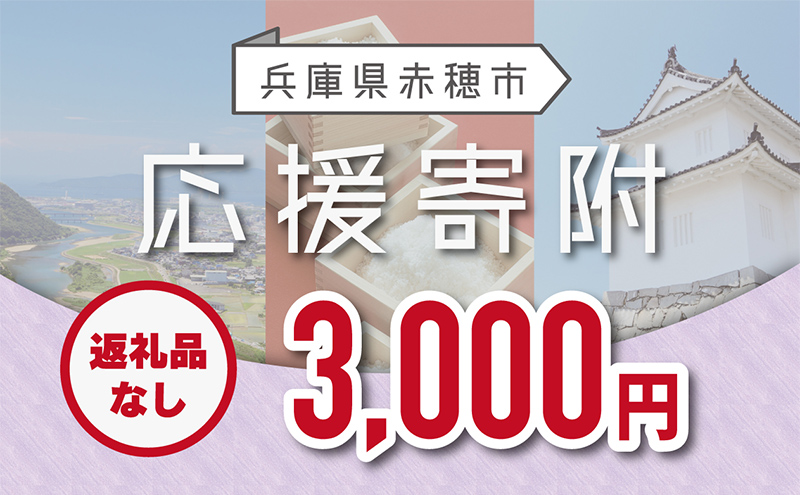 兵庫県赤穂市

応援寄附

返礼品なし

3,000円